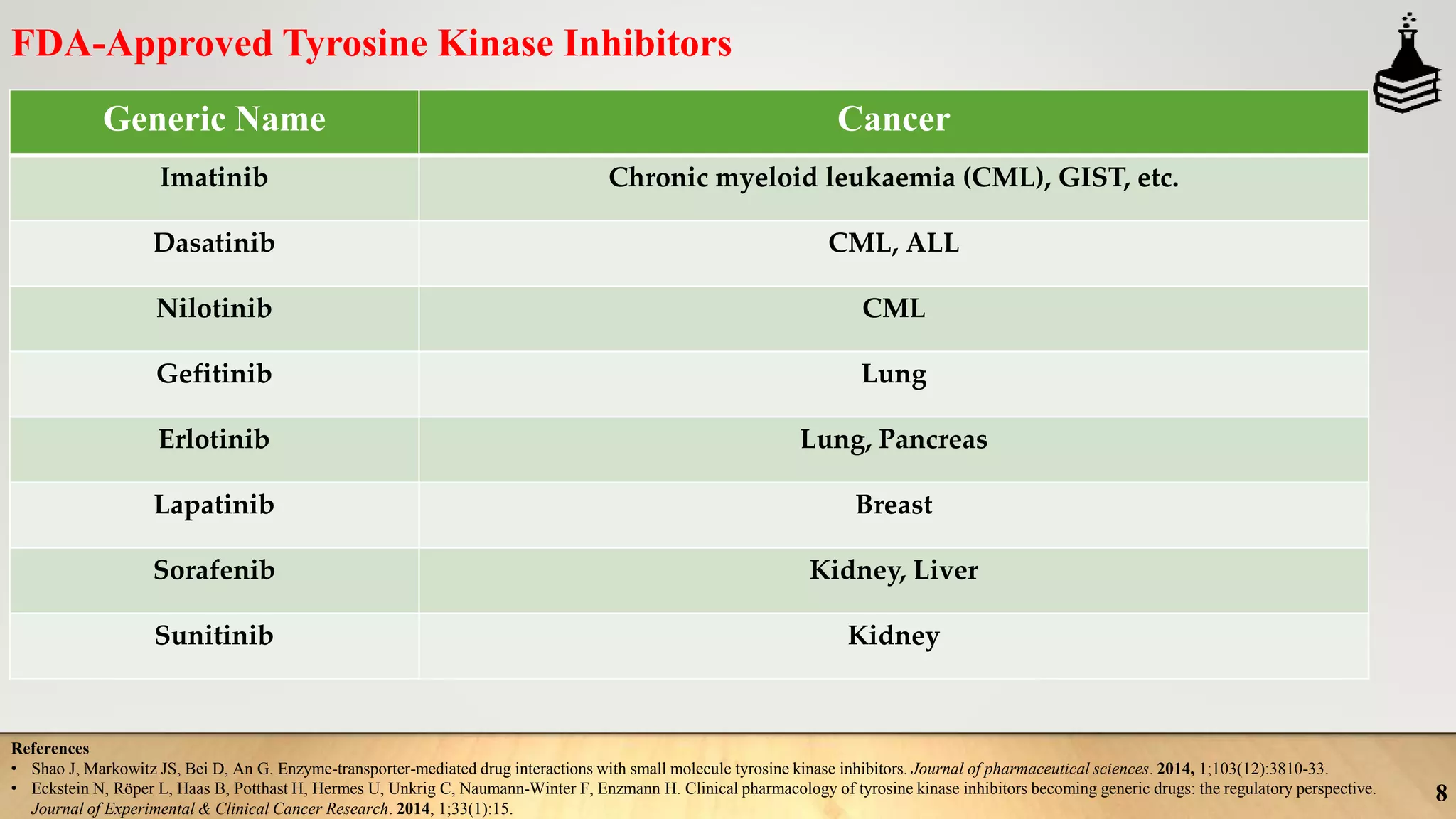 FDA-Approved Tyrosine Kinase Inhibitors

| Generic Name | Cancer |
|---|---|
| Imatinib | Chronic myeloid leukaemia (CML), GIST, etc. |
| Dasatinib | CML, ALL |
| Nilotinib | CML |
| Gefitinib | Lung |
| Erlotinib | Lung, Pancreas |
| Lapatinib | Breast |
| Sorafenib | Kidney, Liver |
| Sunitinib | Kidney |

References
• Shao J, Markowitz JS, Bei D, An G. Enzyme-transporter-mediated drug interactions with small molecule tyrosine kinase inhibitors. Journal of pharmaceutical sciences. 2014, 1;103(12):3810-33.
• Eckstein N, Röper L, Haas B, Potthast H, Hermes U, Unkrig C, Naumann-Winter F, Enzmann H. Clinical pharmacology of tyrosine kinase inhibitors becoming generic drugs: the regulatory perspective. Journal of Experimental & Clinical Cancer Research. 2014, 1;33(1):15.

8